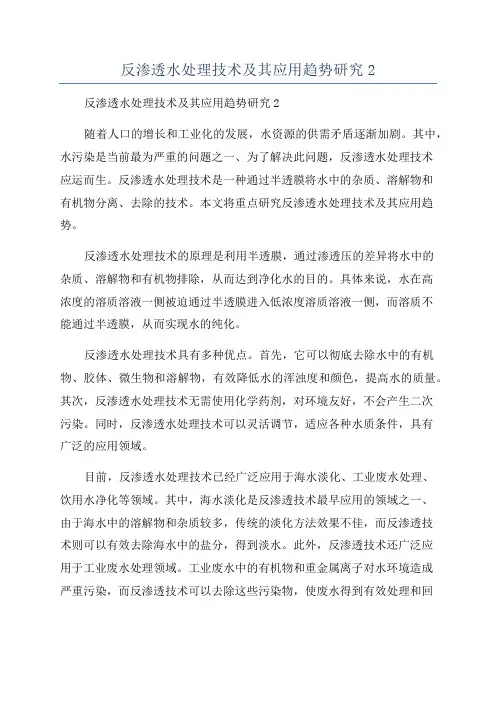 反渗透水处理技术及其应用趋势研究 2

反渗透水处理技术及其应用趋势研究 2

随着人口的增长和工业化的发展，水资源的供需矛盾逐渐加剧。其中，水污染是当前最为严重的问题之一、为了解决此问题，反渗透水处理技术应运而生。反渗透水处理技术是一种通过半透膜将水中的杂质、溶解物和有机物分离、去除的技术。本文将重点研究反渗透水处理技术及其应用趋势。

反渗透水处理技术的原理是利用半透膜，通过渗透压的差异将水中的杂质、溶解物和有机物排除，从而达到净化水的目的。具体来说，水在高浓度的溶质溶液一侧被迫通过半透膜进入低浓度溶质溶液一侧，而溶质不能通过半透膜，从而实现水的纯化。

反渗透水处理技术具有多种优点。首先，它可以彻底去除水中的有机物、胶体、微生物和溶解物，有效降低水的浑浊度和颜色，提高水的质量。其次，反渗透水处理技术无需使用化学药剂，对环境友好，不会产生二次污染。同时，反渗透水处理技术可以灵活调节，适应各种水质条件，具有广泛的应用领域。

目前，反渗透水处理技术已经广泛应用于海水淡化、工业废水处理、饮用水净化等领域。其中，海水淡化是反渗透技术最早应用的领域之一、由于海水中的溶解物和杂质较多，传统的淡化方法效果不佳，而反渗透技术则可以有效去除海水中的盐分，得到淡水。此外，反渗透技术还广泛应用于工业废水处理领域。工业废水中的有机物和重金属离子对水环境造成严重污染，而反渗透技术可以去除这些污染物，使废水得到有效处理和回